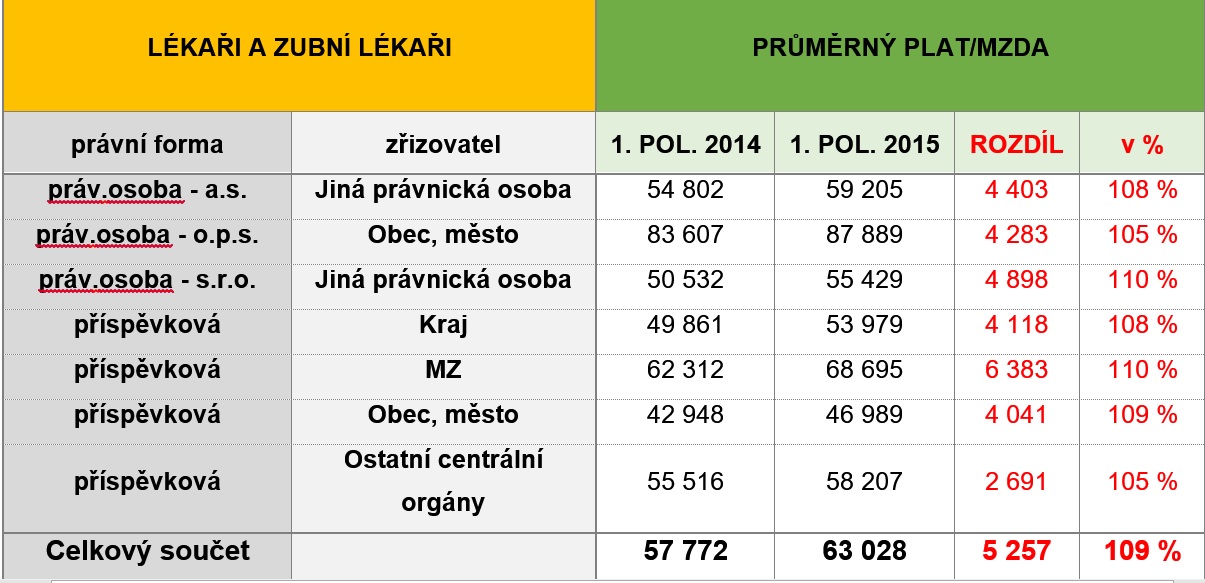 | LÉKAŘI A ZUBNÍ LÉKAŘI | | PRŮMĚRNÝ PLAT/MZDA | | | |
|---|---|---|---|---|---|
| právní forma | zřizovatel | 1. POL. 2014 | 1. POL. 2015 | ROZDÍL | v % |
| práv.osoba - a.s. | Jiná právnická osoba | 54 802 | 59 205 | 4 403 | 108 % |
| práv.osoba - o.p.s. | Obec, město | 83 607 | 87 889 | 4 283 | 105 % |
| práv.osoba - s.r.o. | Jiná právnická osoba | 50 532 | 55 429 | 4 898 | 110 % |
| příspěvková | Kraj | 49 861 | 53 979 | 4 118 | 108 % |
| příspěvková | MZ | 62 312 | 68 695 | 6 383 | 110 % |
| příspěvková | Obec, město | 42 948 | 46 989 | 4 041 | 109 % |
| příspěvková | Ostatní centrální orgány | 55 516 | 58 207 | 2 691 | 105 % |
| Celkový součet | | 57 772 | 63 028 | 5 257 | 109 % |